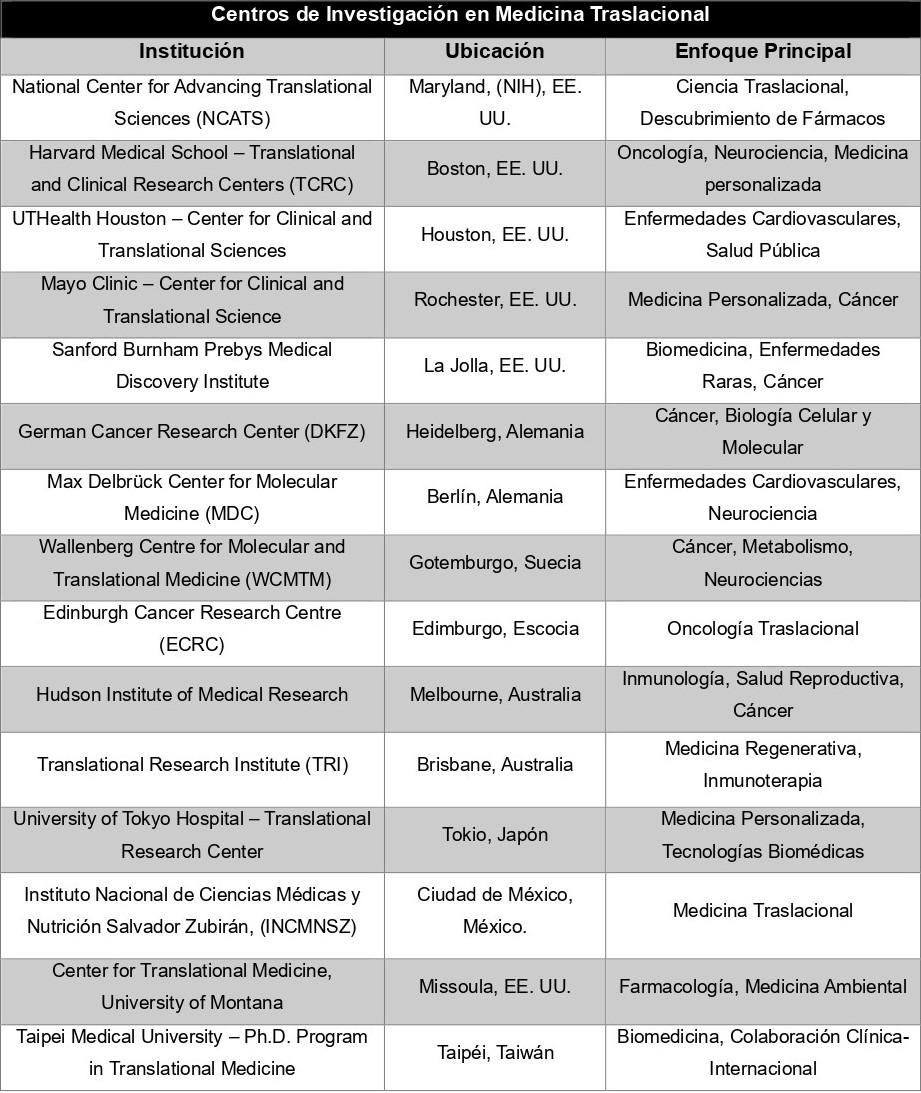 Centros de Investigación en Medicina Traslacional

| Institución | Ubicación | Enfoque Principal |
|---|---|---|
| National Center for Advancing Translational Sciences (NCATS) | Maryland, (NIH), EE. UU. | Ciencia Traslacional, Descubrimiento de Fármacos |
| Harvard Medical School – Translational and Clinical Research Centers (TCRC) | Boston, EE. UU. | Oncología, Neurociencia, Medicina personalizada |
| UTHealth Houston – Center for Clinical and Translational Sciences | Houston, EE. UU. | Enfermedades Cardiovasculares, Salud Pública |
| Mayo Clinic – Center for Clinical and Translational Science | Rochester, EE. UU. | Medicina Personalizada, Cáncer |
| Sanford Burnham Prebys Medical Discovery Institute | La Jolla, EE. UU. | Biomedicina, Enfermedades Raras, Cáncer |
| German Cancer Research Center (DKFZ) | Heidelberg, Alemania | Cáncer, Biología Celular y Molecular |
| Max Delbrück Center for Molecular Medicine (MDC) | Berlín, Alemania | Enfermedades Cardiovasculares, Neurociencia |
| Wallenberg Centre for Molecular and Translational Medicine (WCMTM) | Gotemburgo, Suecia | Cáncer, Metabolismo, Neurociencias |
| Edinburgh Cancer Research Centre (ECRC) | Edimburgo, Escocia | Oncología Traslacional |
| Hudson Institute of Medical Research | Melbourne, Australia | Inmunología, Salud Reproductiva, Cáncer |
| Translational Research Institute (TRI) | Brisbane, Australia | Medicina Regenerativa, Inmunoterapia |
| University of Tokyo Hospital – Translational Research Center | Tokio, Japón | Medicina Personalizada, Tecnologías Biomédicas |
| Instituto Nacional de Ciencias Médicas y Nutrición Salvador Zubirán, (INCMNSZ) | Ciudad de México, México. | Medicina Traslacional |
| Center for Translational Medicine, University of Montana | Missoula, EE. UU. | Farmacología, Medicina Ambiental |
| Taipei Medical University – Ph.D. Program in Translational Medicine | Taipéi, Taiwán | Biomedicina, Colaboración Clínica-Internacional |